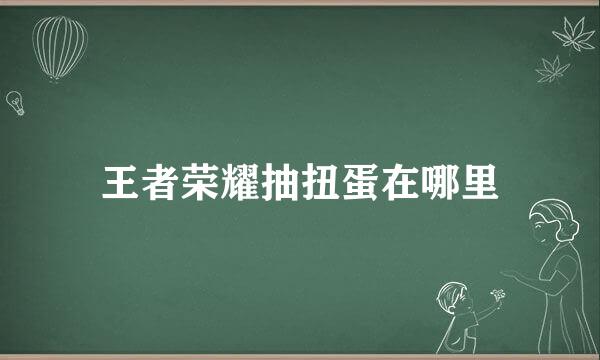 王者荣耀抽扭蛋在哪里